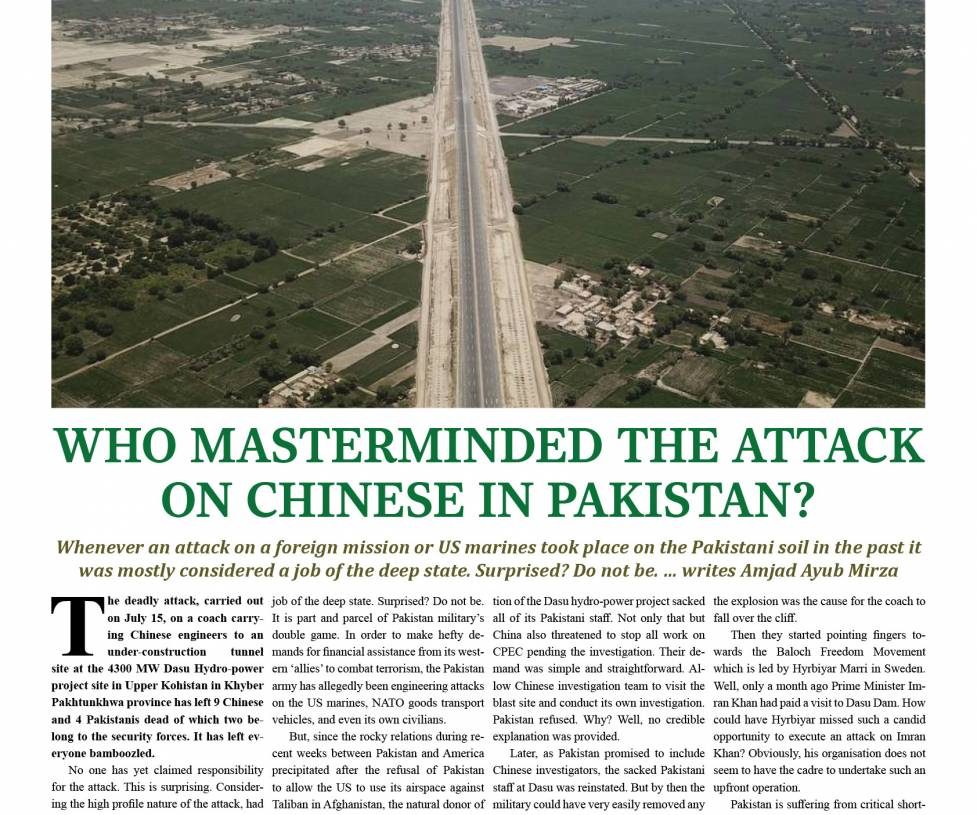 WHO MASTERMINDED THE ATTACK ON CHINESE IN PAKISTAN?

Whenever an attack on a foreign mission or US marines took place on the Pakistani soil in the past it was mostly considered a job of the deep state. Surprised? Do not be. ... writes Amjad Ayub Mirza

The deadly attack, carried out on July 15, on a coach carrying Chinese engineers to an under-construction tunnel site at the 4300 MW Dasu Hydro-power project site in Upper Kohistan in Khyber Pakhtunkhwa province has left 9 Chinese and 4 Pakistanis dead of which two belong to the security forces. It has left everyone bamboozled.

No one has yet claimed responsibility for the attack. This is surprising. Considering the high profile nature of the attack, had job of the deep state. Surprised? Do not be. It is part and parcel of Pakistan military's double game. In order to make hefty demands for financial assistance from its western 'allies' to combat terrorism, the Pakistan army has allegedly been engineering attacks on the US marines, NATO goods transport vehicles, and even its own civilians.

But, since the rocky relations during recent weeks between Pakistan and America precipitated after the refusal of Pakistan to allow the US to use its airspace against Taliban in Afghanistan, the natural donor of tion of the Dasu hydro-power project sacked all of its Pakistani staff. Not only that but China also threatened to stop all work on CPEC pending the investigation. Their demand was simple and straightforward. Allow Chinese investigation team to visit the blast site and conduct its own investigation. Pakistan refused. Why? Well, no credible explanation was provided.

Later, as Pakistan promised to include Chinese investigators, the sacked Pakistani staff at Dasu was reinstated. But by then the military could have very easily removed any the explosion was the cause for the coach to fall over the cliff.

Then they started pointing fingers towards the Baloch Freedom Movement which is led by Hyrbiyar Marri in Sweden. Well, only a month ago Prime Minister Imran Khan had paid a visit to Dasu Dam. How could have Hyrbiyar missed such a candid opportunity to execute an attack on Imran Khan? Obviously, his organisation does not seem to have the cadre to undertake such an upfront operation.

Pakistan is suffering from critical short-